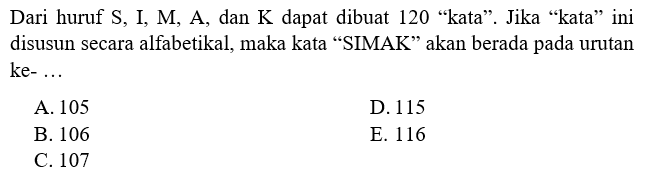 Dari huruf S, I, M, A, dan K dapat dibuat 120 “kata”. Jika “kata” ini disusun secara alfabetikal, maka kata “SIMAK” akan berada pada urutan ke- …

A. 105
B. 106
C. 107
D. 115
E. 116